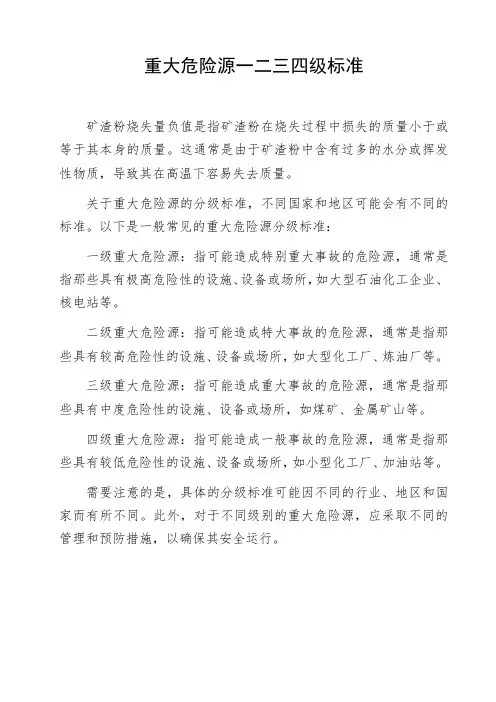 重大危险源一二三四级标准

矿渣粉烧失量负值是指矿渣粉在烧失过程中损失的质量小于或等于其本身的质量。这通常是由于矿渣粉中含有过多的水分或挥发性物质，导致其在高温下容易失去质量。

关于重大危险源的分级标准，不同国家和地区可能会有不同的标准。以下是一般常见的重大危险源分级标准：

一级重大危险源：指可能造成特别重大事故的危险源，通常是指那些具有极高危险性的设施、设备或场所，如大型石油化工企业、核电站等。

二级重大危险源：指可能造成特大事故的危险源，通常是指那些具有较高危险性的设施、设备或场所，如大型化工厂、炼油厂等。

三级重大危险源：指可能造成重大事故的危险源，通常是指那些具有中度危险性的设施、设备或场所，如煤矿、金属矿山等。

四级重大危险源：指可能造成一般事故的危险源，通常是指那些具有较低危险性的设施、设备或场所，如小型化工厂、加油站等。

需要注意的是，具体的分级标准可能因不同的行业、地区和国家而有所不同。此外，对于不同级别的重大危险源，应采取不同的管理和预防措施，以确保其安全运行。